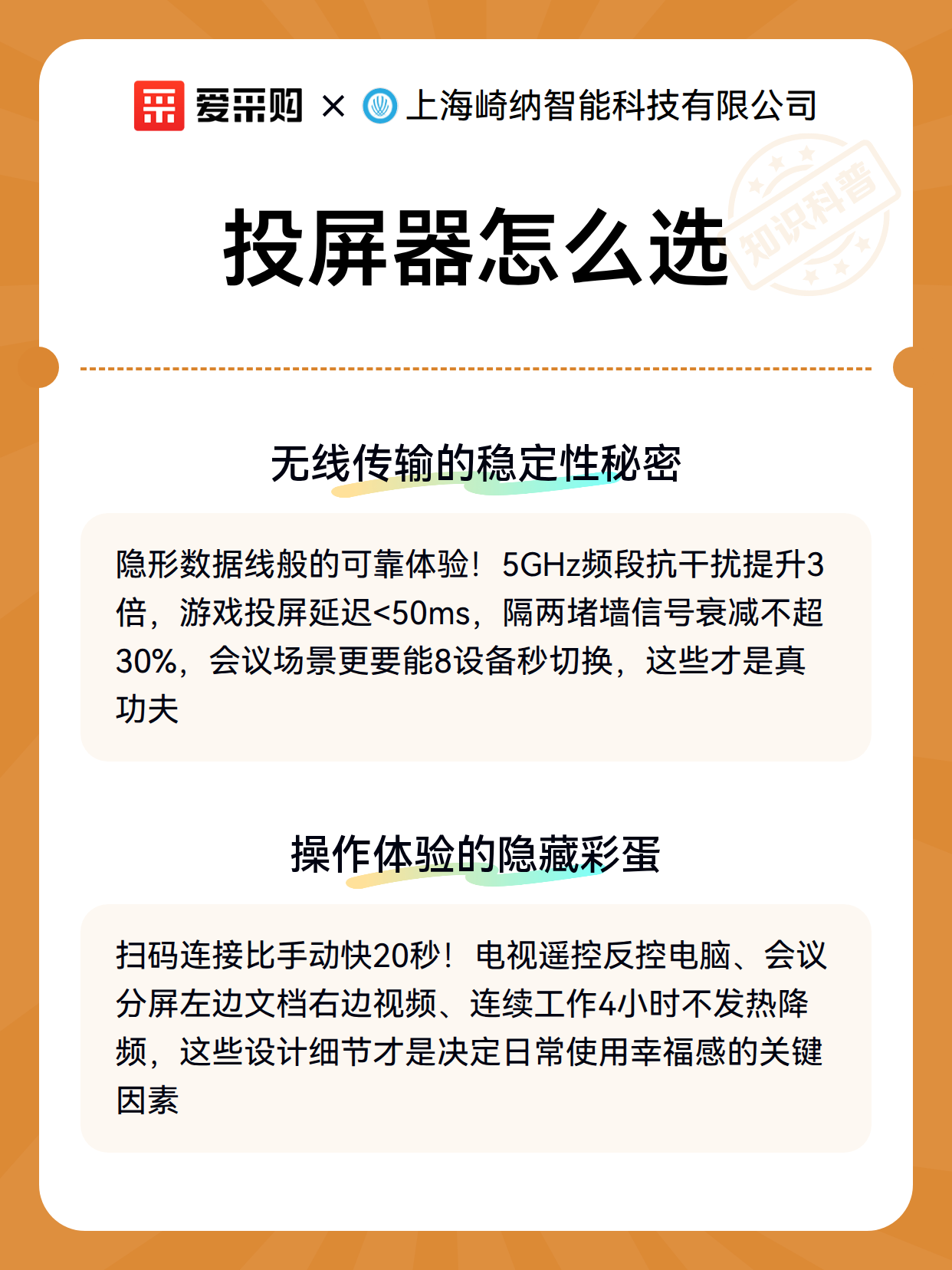 爱采购 × 上海崎纳智能科技有限公司

投屏器怎么选

无线传输的稳定性秘密

隐形数据线般的可靠体验！5GHz频段抗干扰提升3倍，游戏投屏延迟<50ms，隔两堵墙信号衰减不超30%，会议场景更要能8设备秒切换，这些才是真功夫

操作体验的隐藏彩蛋

扫码连接比手动快20秒！电视遥控反控电脑、会议分屏左边文档右边视频、连续工作4小时不发热降频，这些设计细节才是决定日常使用幸福感的关键因素

知识科普